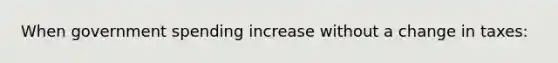 When government spending increase without a change in taxes: